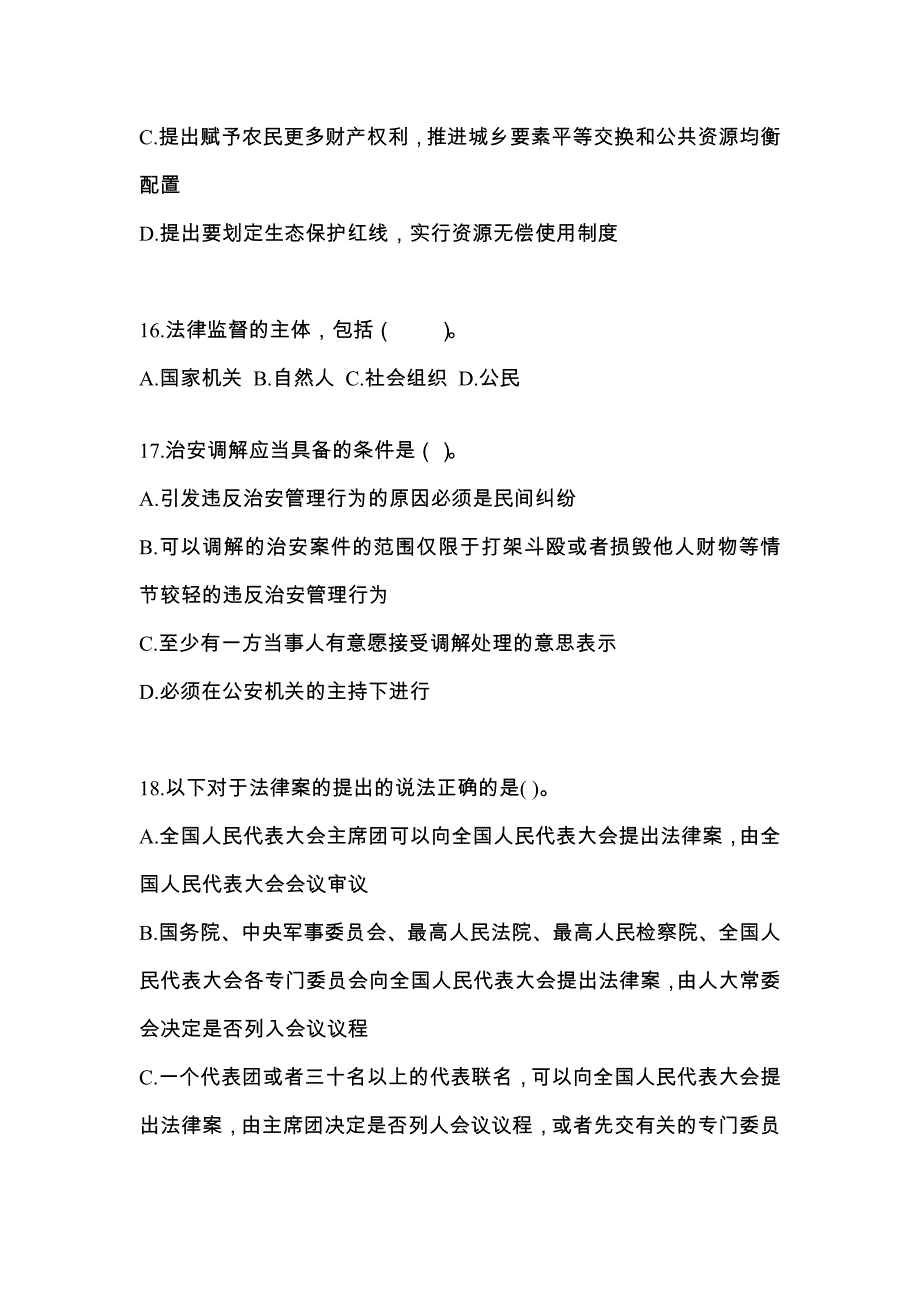 C.提出赋予农民更多财产权利，推进城乡要素平等交换和公共资源均衡配置

D.提出要划定生态保护红线，实行资源无偿使用制度

16.法律监督的主体，包括（ ）。

A.国家机关 B.自然人 C.社会组织 D.公民

17.治安调解应当具备的条件是（ ）。

A.引发违反治安管理行为的原因必须是民间纠纷

B.可以调解的治安案件的范围仅限于打架斗殴或者损毁他人财物等情节较轻的违反治安管理行为

C.至少有一方当事人有意愿接受调解处理的意思表示

D.必须在公安机关的主持下进行

18.以下对于法律案的提出的说法正确的是( )。

A.全国人民代表大会主席团可以向全国人民代表大会提出法律案，由全国人民代表大会会议审议

B.国务院、中央军事委员会、最高人民法院、最高人民检察院、全国人民代表大会各专门委员会向全国人民代表大会提出法律案，由人大常委会决定是否列入会议议程

C.一个代表团或者三十名以上的代表联名，可以向全国人民代表大会提出法律案，由主席团决定是否列人会议议程，或者先交有关的专门委员